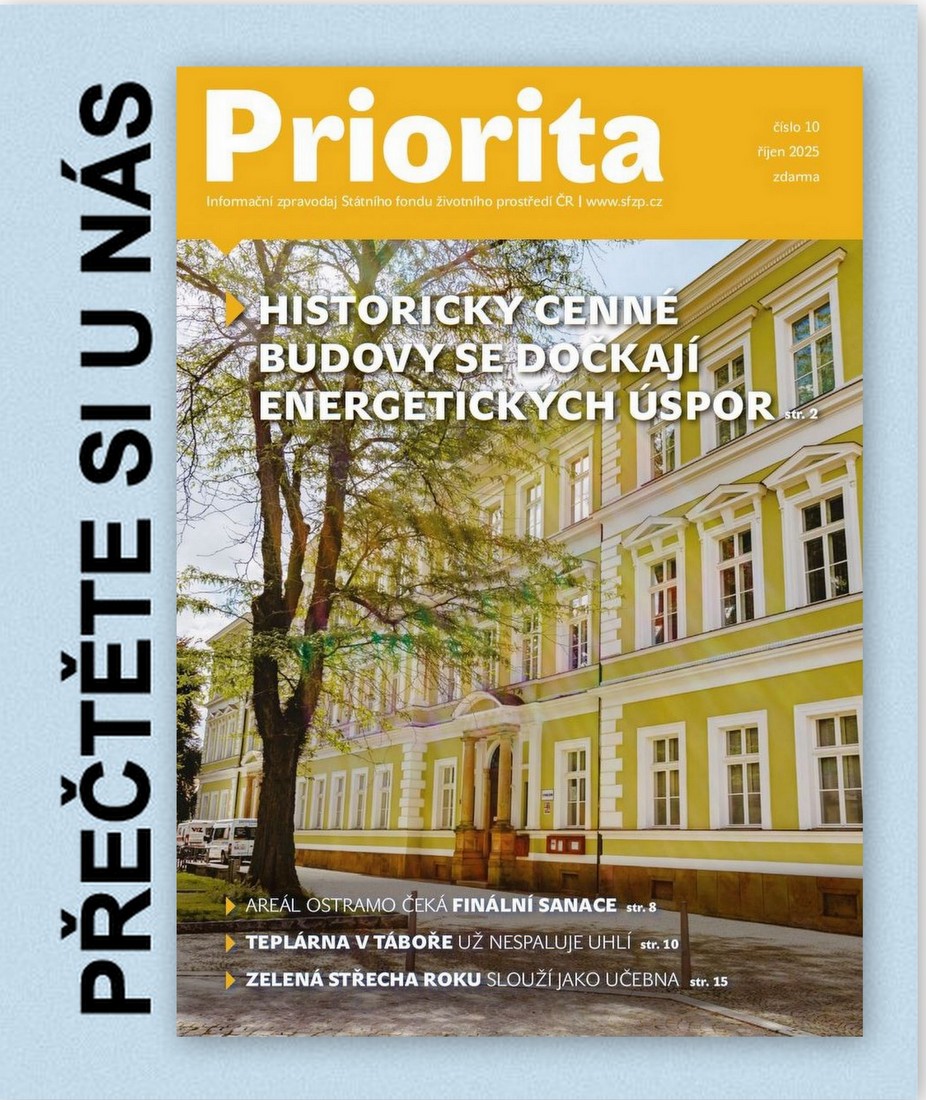 PŘEČTĚTE SI U NÁS

Priorita

číslo 10
říjen 2025
zdarma

Informační zpravodaj Státního fondu životního prostředí ČR | www.sfzp.cz

HISTORICKY CENNÉ BUDOVY SE DOČKAJÍ ENERGETICKÝCH ÚSPOR str. 2

AREÁL OSTRAMO ČEKÁ FINÁLNÍ SANACE str. 8

TEPLÁRNA V TÁBOŘE UŽ NESPALUJE UHLÍ str. 10

ZELENÁ STŘECHA ROKU SLOUŽÍ JAKO UČEBNA str. 15